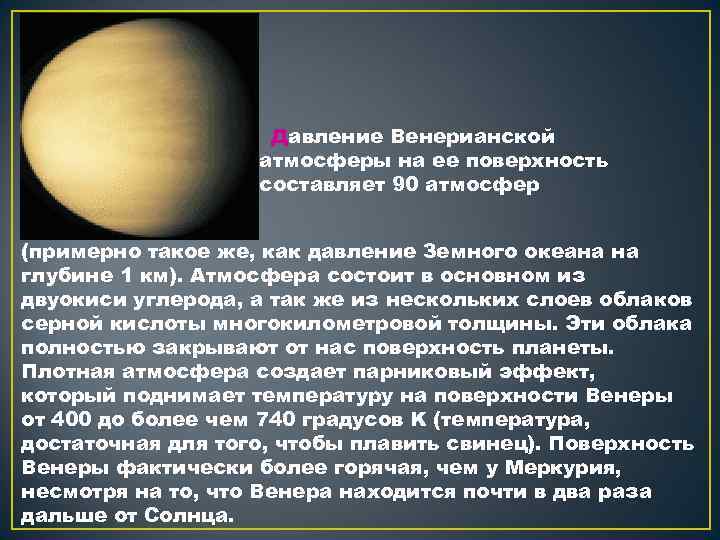 Давление Венерианской атмосферы на ее поверхность составляет 90 атмосфер

(примерно такое же, как давление Земного океана на глубине 1 км). Атмосфера состоит в основном из двуокиси углерода, а так же из нескольких слоев облаков серной кислоты многокилометровой толщины. Эти облака полностью закрывают от нас поверхность планеты. Плотная атмосфера создает парниковый эффект, который поднимает температуру на поверхности Венеры от 400 до более чем 740 градусов К (температура, достаточная для того, чтобы плавить свинец). Поверхность Венеры фактически более горячая, чем у Меркурия, несмотря на то, что Венера находится почти в два раза дальше от Солнца.